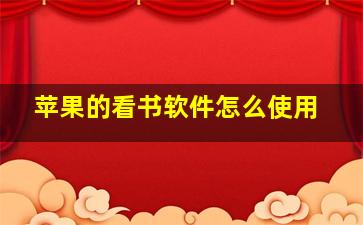 苹果的看书软件怎么使用